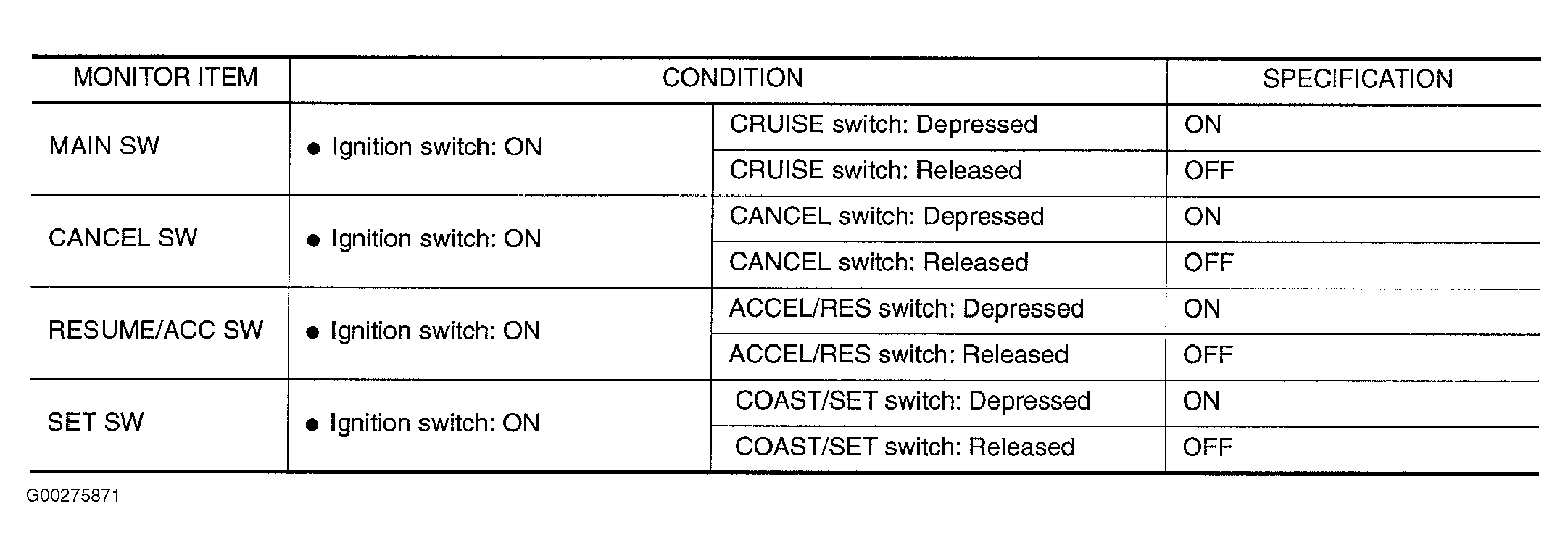 | MONITOR ITEM | CONDITION | | SPECIFICATION |
|---|---|---|---|
| MAIN SW | ● Ignition switch: ON | CRUISE switch: Depressed | ON |
| | | CRUISE switch: Released | OFF |
| CANCEL SW | ● Ignition switch: ON | CANCEL switch: Depressed | ON |
| | | CANCEL switch: Released | OFF |
| RESUME/ACC SW | ● Ignition switch: ON | ACCEL/RES switch: Depressed | ON |
| | | ACCEL/RES switch: Released | OFF |
| SET SW | ● Ignition switch: ON | COAST/SET switch: Depressed | ON |
| | | COAST/SET switch: Released | OFF |

G00275871